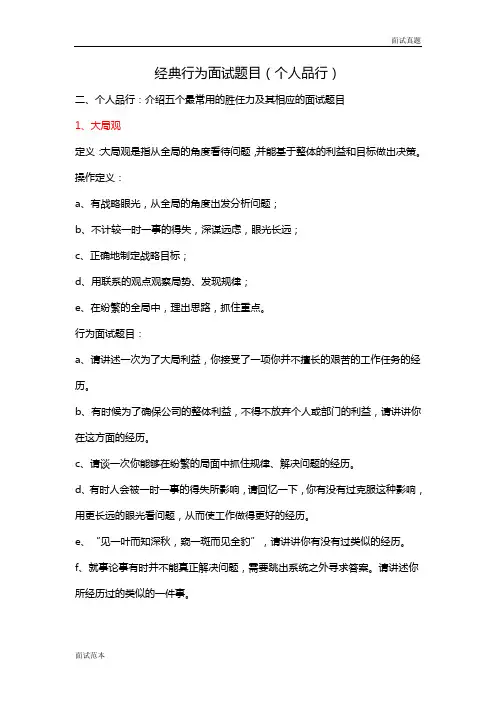 面试真题

经典行为面试题目（个人品行）

二、个人品行：介绍五个最常用的胜任力及其相应的面试题目

1、大局观

定义：大局观是指从全局的角度看待问题，并能基于整体的利益和目标做出决策。

操作定义：

a、有战略眼光，从全局的角度出发分析问题；

b、不计较一时一事的得失，深谋远虑，眼光长远；

c、正确地制定战略目标；

d、用联系的观点观察局势、发现规律；

e、在纷繁的全局中，理出思路，抓住重点。

行为面试题目：

a、请讲述一次为了大局利益，你接受了一项你并不擅长的艰苦的工作任务的经历。

b、有时候为了确保公司的整体利益，不得不放弃个人或部门的利益，请讲讲你在这方面的经历。

c、请谈一次你能够在纷繁的局面中抓住规律、解决问题的经历。

d、有时人会被一时一事的得失所影响，请回忆一下，你有没有过克服这种影响，用更长远的眼光看问题，从而使工作做得更好的经历。

e、“见一叶而知深秋，窥一斑而见全豹”，请讲讲你有没有过类似的经历。

f、就事论事有时并不能真正解决问题，需要跳出系统之外寻求答案。请讲述你所经历过的类似的一件事。

面试范本